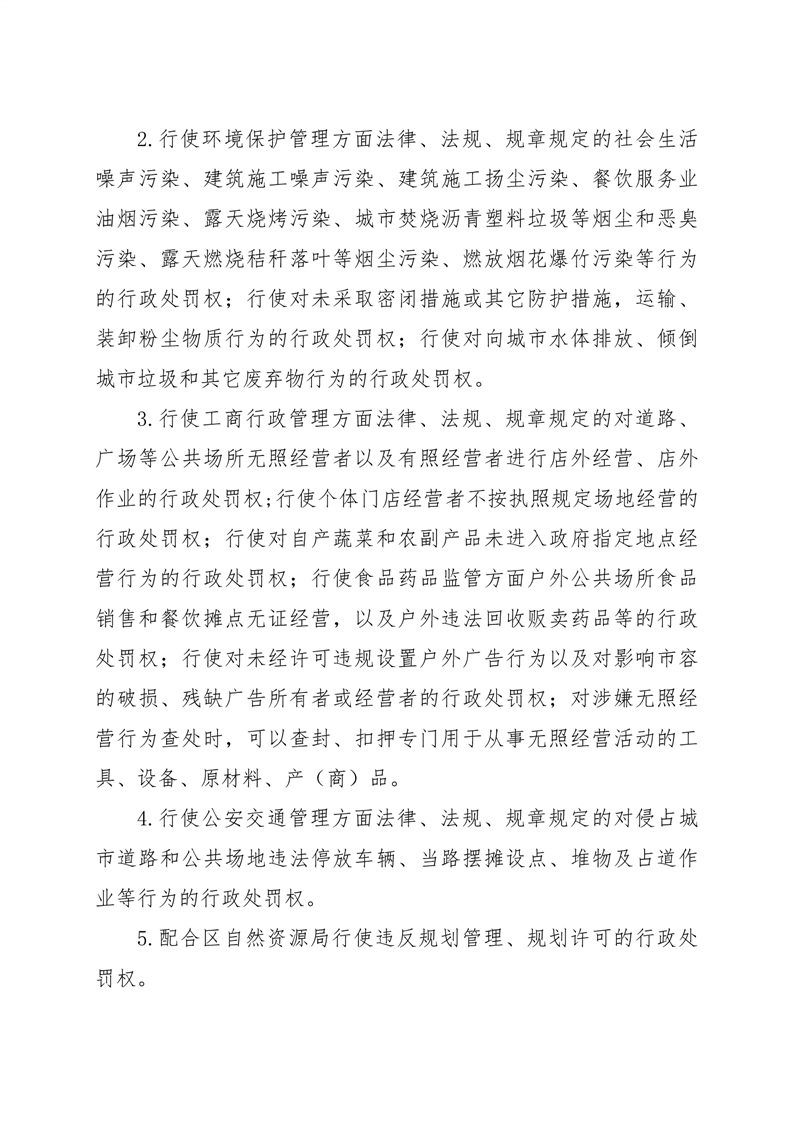 2.行使环境保护管理方面法律、法规、规章规定的社会生活噪声污染、建筑施工噪声污染、建筑施工扬尘污染、餐饮服务业油烟污染、露天烧烤污染、城市焚烧沥青塑料垃圾等烟尘和恶臭污染、露天燃烧秸秆落叶等烟尘污染、燃放烟花爆竹污染等行为的行政处罚权；行使对未采取密闭措施或其它防护措施，运输、装卸粉尘物质行为的行政处罚权；行使对向城市水体排放、倾倒城市垃圾和其它废弃物行为的行政处罚权。

3.行使工商行政管理方面法律、法规、规章规定的对道路、广场等公共场所无照经营者以及有照经营者进行店外经营、店外作业的行政处罚权；行使个体门店经营者不按执照规定场地经营的行政处罚权；行使对自产蔬菜和农副产品未进入政府指定地点经营行为的行政处罚权；行使食品药品监管方面户外公共场所食品销售和餐饮摊点无证经营，以及户外违法回收贩卖药品等的行政处罚权；行使对未经许可违规设置户外广告行为以及对影响市容的破损、残缺广告所有者或经营者的行政处罚权；对涉嫌无照经营行为查处时，可以查封、扣押专门用于从事无照经营活动的工具、设备、原材料、产（商）品。

4.行使公安交通管理方面法律、法规、规章规定的对侵占城市道路和公共场地违法停放车辆、当路摆摊设点、堆物及占道作业等行为的行政处罚权。

5.配合区自然资源局行使违反规划管理、规划许可的行政处罚权。